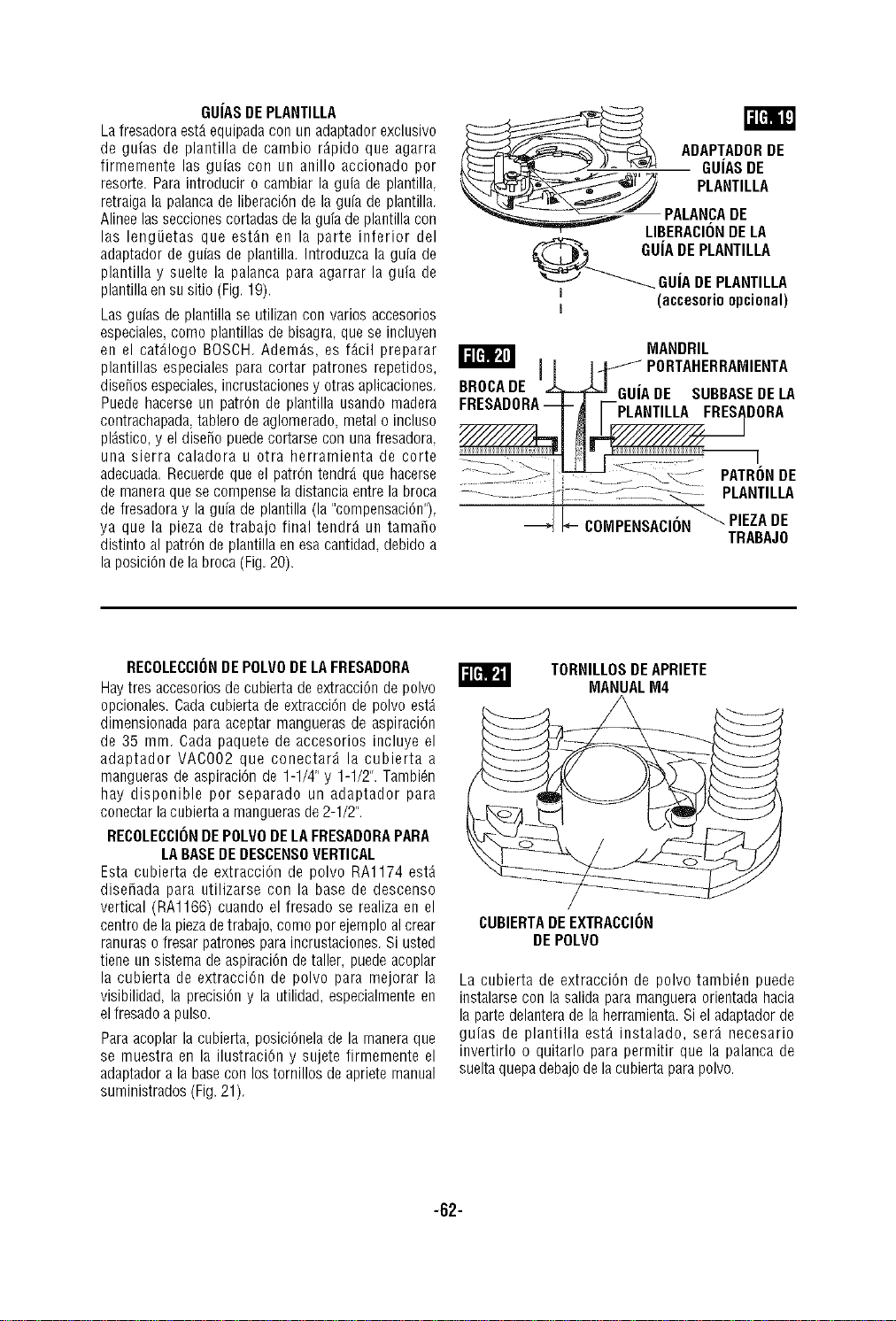 GUÍAS DE PLANTILLA

La fresadora está equipada con un adaptador exclusivo de guías de plantilla de cambio rápido que agarra firmemente las guías con un anillo accionado por resorte. Para introducir o cambiar la guía de plantilla, retraiga la palanca de liberación de la guía de plantilla. Alinee las secciones cortadas de la guía de plantilla con las lengüetas que están en la parte inferior del adaptador de guías de plantilla. Introduzca la guía de plantilla y suelte la palanca para agarrar la guía de plantilla en su sitio (Fig. 19).

Las guías de plantilla se utilizan con varios accesorios especiales, como plantillas de bisagra, que se incluyen en el catálogo BOSCH. Además, es fácil preparar plantillas especiales para cortar patrones repetidos, diseños especiales, incrustaciones y otras aplicaciones. Puede hacerse un patrón de plantilla usando madera contrachapada, tablero de aglomerado, metal o incluso plástico, y el diseño puede cortarse con una fresadora, una sierra caladora u otra herramienta de corte adecuada. Recuerde que el patrón tendrá que hacerse de manera que se compense la distancia entre la broca de fresadora y la guía de plantilla (la "compensación"), ya que la pieza de trabajo final tendrá un tamaño distinto al patrón de plantilla en esa cantidad, debido a la posición de la broca (Fig. 20).

FIG. 19

ADAPTADOR DE GUÍAS DE PLANTILLA

PALANCA DE LIBERACIÓN DE LA GUÍA DE PLANTILLA

GUÍA DE PLANTILLA (accesorio opcional)

FIG. 20

MANDRIL PORTAHERRAMIENTA

BROCA DE FRESADORA

GUÍA DE PLANTILLA

SUBBASE DE LA FRESADORA

PATRÓN DE PLANTILLA

COMPENSACIÓN

PIEZA DE TRABAJO

RECOLECCIÓN DE POLVO DE LA FRESADORA

Hay tres accesorios de cubierta de extracción de polvo opcionales. Cada cubierta de extracción de polvo está dimensionada para aceptar mangueras de aspiración de 35 mm. Cada paquete de accesorios incluye el adaptador VAC002 que conectará la cubierta a mangueras de aspiración de 1-1/4" y 1-1/2". También hay disponible por separado un adaptador para conectar la cubierta a mangueras de 2-1/2".

RECOLECCIÓN DE POLVO DE LA FRESADORA PARA LA BASE DE DESCENSO VERTICAL

Esta cubierta de extracción de polvo RA1174 está diseñada para utilizarse con la base de descenso vertical (RA1166) cuando el fresado se realiza en el centro de la pieza de trabajo, como por ejemplo al crear ranuras o fresar patrones para incrustaciones. Si usted tiene un sistema de aspiración de taller, puede acoplar la cubierta de extracción de polvo para mejorar la visibilidad, la precisión y la utilidad, especialmente en el fresado a pulso.

Para acoplar la cubierta, posiciónela de la manera que se muestra en la ilustración y sujete firmemente el adaptador a la base con los tornillos de apriete manual suministrados (Fig. 21).

FIG. 21

TORNILLOS DE APRIETE MANUAL M4

CUBIERTA DE EXTRACCIÓN DE POLVO

La cubierta de extracción de polvo también puede instalarse con la salida para manguera orientada hacia la parte delantera de la herramienta. Si el adaptador de guías de plantilla está instalado, será necesario invertirlo o quitarlo para permitir que la palanca de suelta quepa debajo de la cubierta para polvo.

-62-